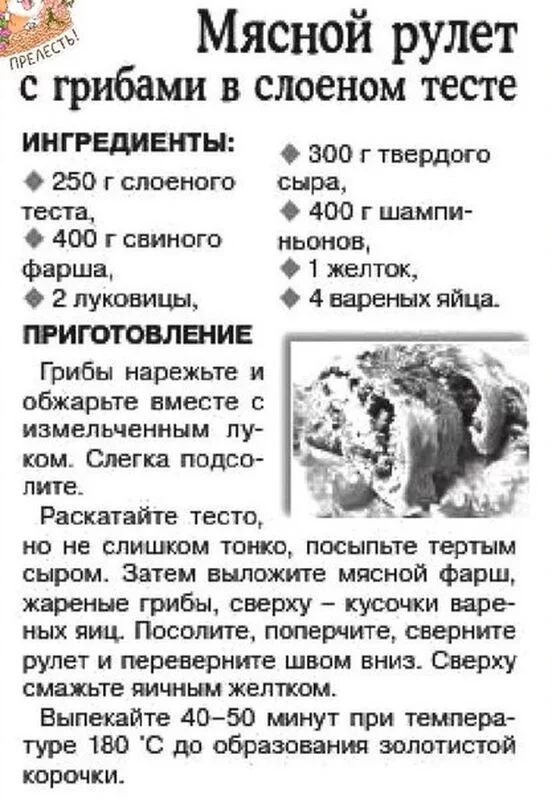 ПРЕЛЕСТЬ!

Мясной рулет с грибами в слоеном тесте

ИНГРЕДИЕНТЫ:
◆ 250 г слоеного теста,
◆ 400 г свиного фарша,
◆ 2 луковицы,
◆ 300 г твердого сыра,
◆ 400 г шампиньонов,
◆ 1 желток,
◆ 4 вареных яйца.

ПРИГОТОВЛЕНИЕ
Грибы нарежьте и обжарьте вместе с измельченным луком. Слегка подсолите.

Раскатайте тесто, но не слишком тонко, посыпьте тертым сыром. Затем выложите мясной фарш, жареные грибы, сверху – кусочки вареных яиц. Посолите, поперчите, сверните рулет и переверните швом вниз. Сверху смажьте яичным желтком.

Выпекайте 40–50 минут при температуре 180 °С до образования золотистой корочки.